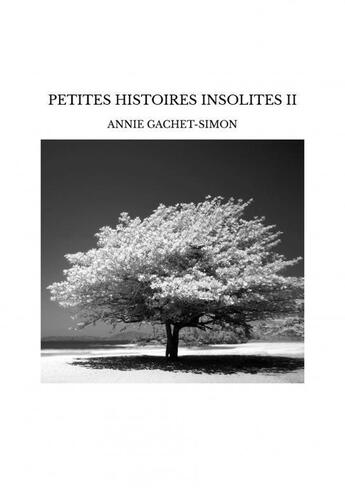 PETITES HISTOIRES INSOLITES II

ANNIE GACHET-SIMON